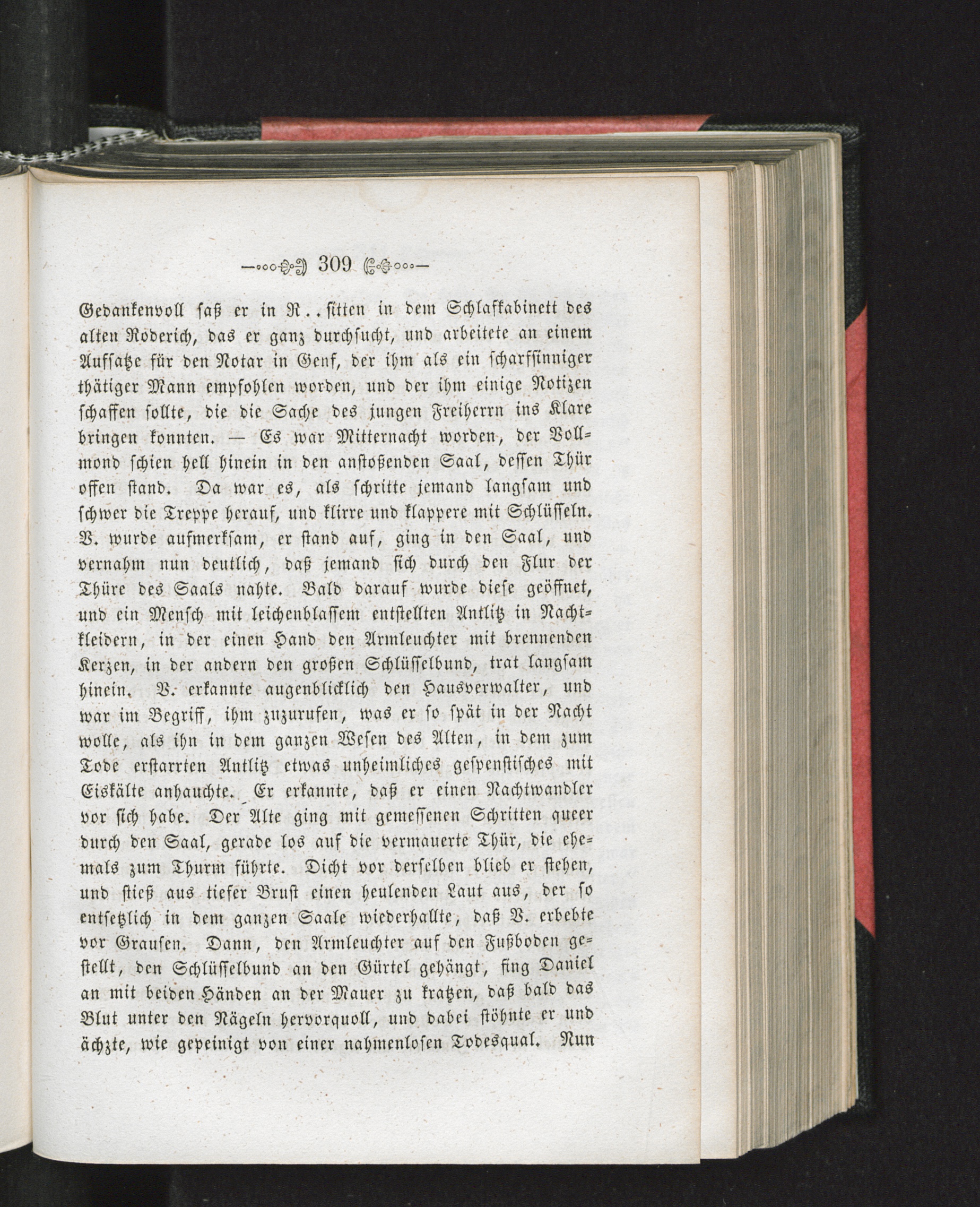 309

Gedankenvoll saß er in R..sitten in dem Schlafkabinett des alten Roderich, das er ganz durchsucht, und arbeitete an einem Aufsatze für den Notar in Genf, der ihm als ein scharfsinniger thätiger Mann empfohlen worden, und der ihm einige Notizen schaffen sollte, die die Sache des jungen Freiherrn ins Klare bringen konnten. — Es war Mitternacht worden, der Vollmond schien hell hinein in den anstoßenden Saal, dessen Thür offen stand. Da war es, als schritte jemand langsam und schwer die Treppe herauf, und klirre und klappere mit Schlüsseln. V. wurde aufmerksam, er stand auf, ging in den Saal, und vernahm nun deutlich, daß jemand sich durch den Flur der Thüre des Saals nahte. Bald darauf wurde diese geöffnet, und ein Mensch mit leichenblassem entstellten Antlitz in Nachtkleidern, in der einen Hand den Armleuchter mit brennenden Kerzen, in der andern den großen Schlüsselbund, trat langsam hinein. V. erkannte augenblicklich den Hausverwalter, und war im Begriff, ihm zuzurufen, was er so spät in der Nacht wolle, als ihn in dem ganzen Wesen des Alten, in dem zum Tode erstarrten Antlitz etwas unheimliches gespenstisches mit Eiskälte anhauchte. Er erkannte, daß er einen Nachtwandler vor sich habe. Der Alte ging mit gemessenen Schritten queer durch den Saal, gerade los auf die vermauerte Thür, die ehemals zum Thurm führte. Dicht vor derselben blieb er stehen, und stieß aus tiefer Brust einen heulenden Laut aus, der so entsetzlich in dem ganzen Saale wiederhallte, daß V. erbebte vor Grausen. Dann, den Armleuchter auf den Fußboden gestellt, den Schlüsselbund an den Gürtel gehängt, fing Daniel an mit beiden Händen an der Mauer zu kratzen, daß bald das Blut unter den Nägeln hervorquoll, und dabei stöhnte er und ächzte, wie gepeinigt von einer nahmenlosen Todesqual. Nun